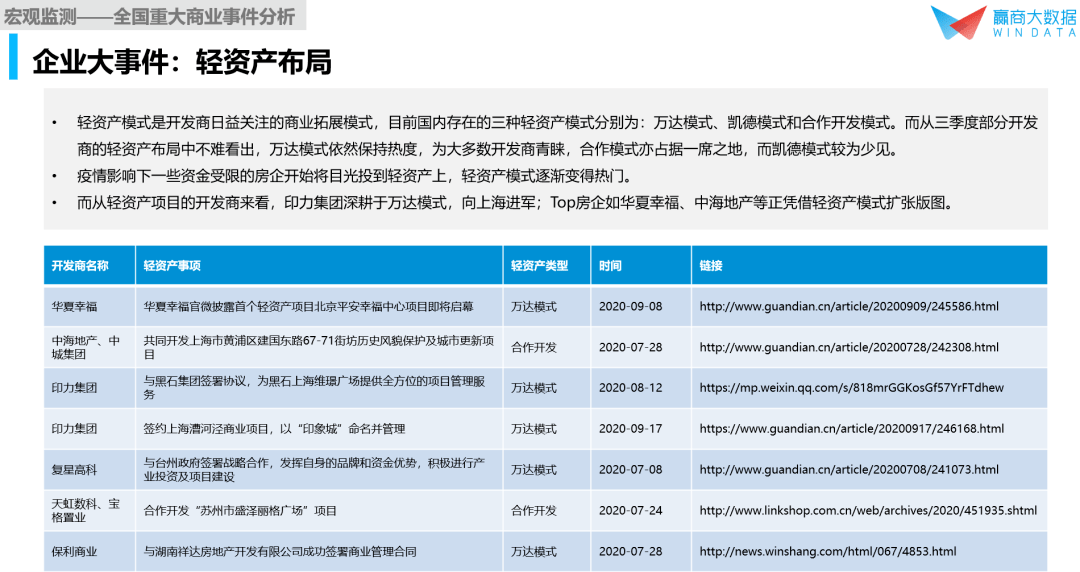 宏观监测——全国重大商业事件分析

赢商大数据
WIN DATA

企业大事件：轻资产布局

• 轻资产模式是开发商日益关注的商业拓展模式，目前国内存在的三种轻资产模式分别为：万达模式、凯德模式和合作开发模式。而从三季度部分开发商的轻资产布局中不难看出，万达模式依然保持热度，为大多数开发商青睐，合作模式亦占据一席之地，而凯德模式较为少见。
• 疫情影响下一些资金受限的房企开始将目光投到轻资产上，轻资产模式逐渐变得热门。
• 而从轻资产项目的开发商来看，印力集团深耕于万达模式，向上海进军；Top房企如华夏幸福、中海地产等正凭借轻资产模式扩张版图。

| 开发商名称 | 轻资产事项 | 轻资产类型 | 时间 | 链接 |
|---|---|---|---|---|
| 华夏幸福 | 华夏幸福官微披露首个轻资产项目北京平安幸福中心项目即将启幕 | 万达模式 | 2020-09-08 | http://www.guandian.cn/article/20200909/245586.html |
| 中海地产、中城集团 | 共同开发上海市黄浦区建国东路67-71街坊历史风貌保护及城市更新项目 | 合作开发 | 2020-07-28 | http://www.guandian.cn/article/20200728/242308.html |
| 印力集团 | 与黑石集团签署协议，为黑石上海维璟广场提供全方位的项目管理服务 | 万达模式 | 2020-08-12 | https://mp.weixin.qq.com/s/818mrGGKosGf57YrFTdhew |
| 印力集团 | 签约上海漕河泾商业项目，以“印象城”命名并管理 | 万达模式 | 2020-09-17 | https://www.guandian.cn/article/20200917/246168.html |
| 复星高科 | 与台州政府签署战略合作，发挥自身的品牌和资金优势，积极进行产业投资及项目建设 | 万达模式 | 2020-07-08 | http://www.guandian.cn/article/20200708/241073.html |
| 天虹数科、宝格置业 | 合作开发“苏州市盛泽丽格广场”项目 | 合作开发 | 2020-07-24 | http://www.linkshop.com.cn/web/archives/2020/451935.shtml |
| 保利商业 | 与湖南祥达房地产开发有限公司成功签署商业管理合同 | 万达模式 | 2020-07-28 | http://news.winshang.com/html/067/4853.html |